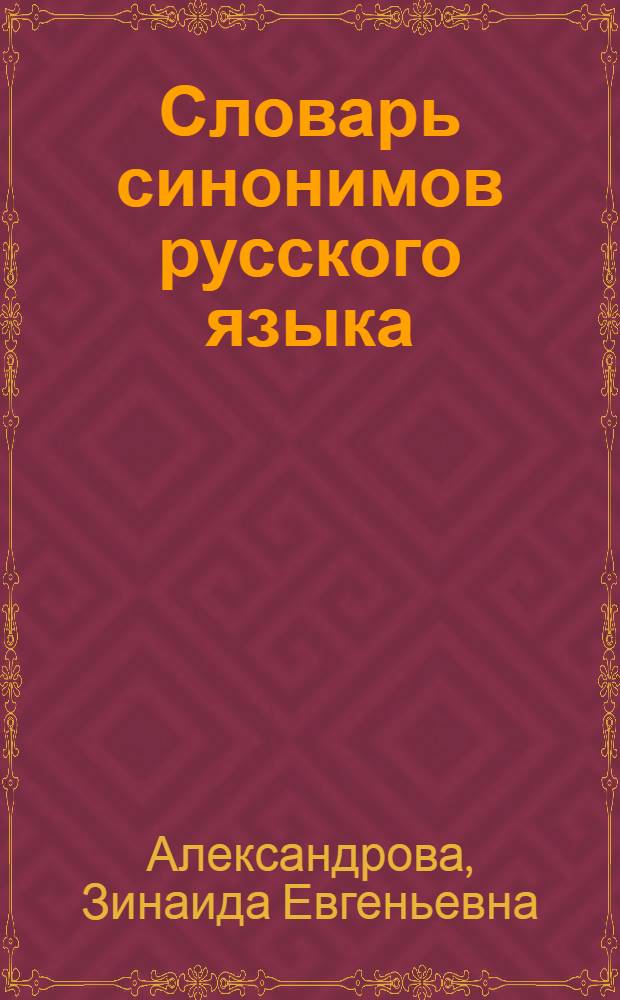 Словарь синонимов русского языка

Александрова, Зинаида Евгеньевна